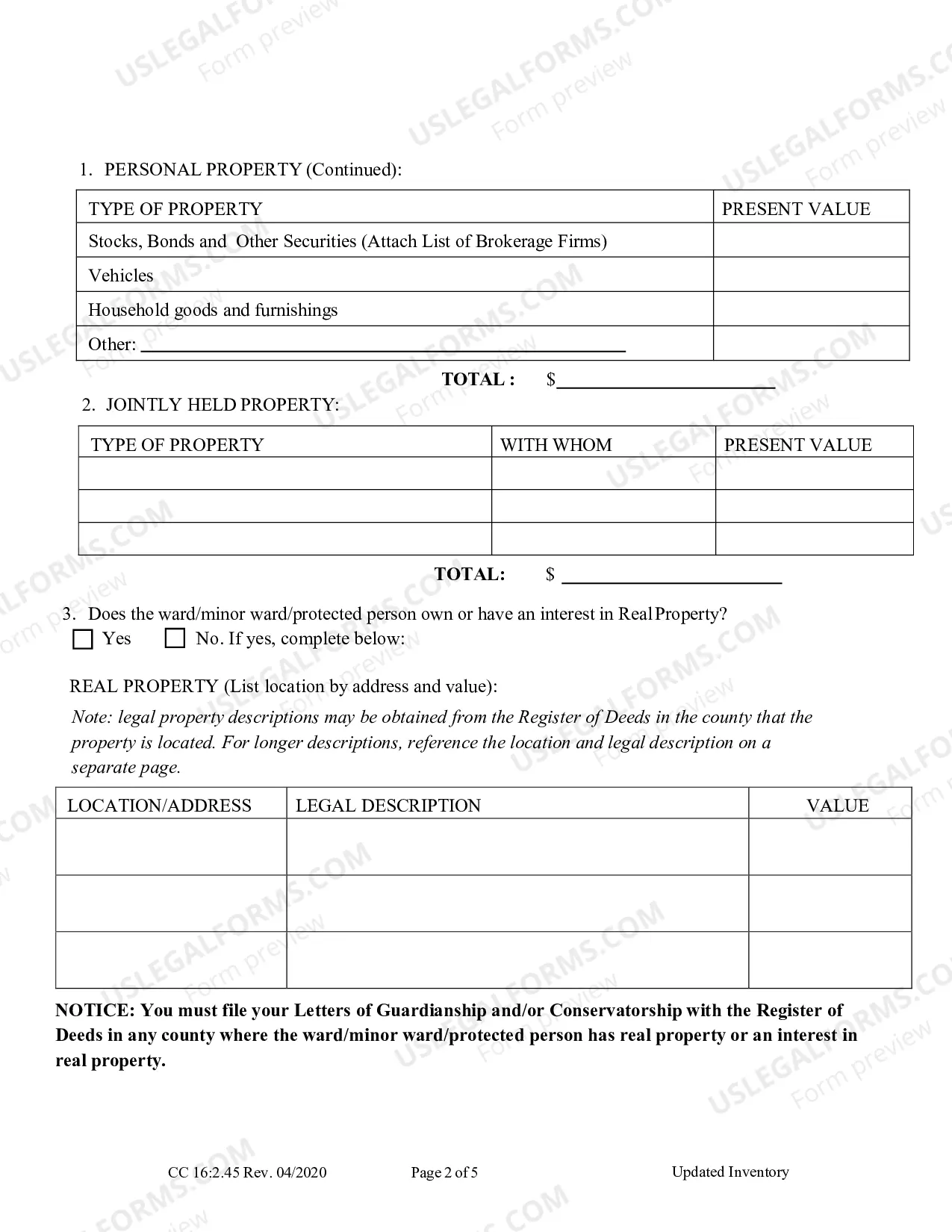 1. PERSONAL PROPERTY (Continued):

| TYPE OF PROPERTY | PRESENT VALUE |
|---|---|
| Stocks, Bonds and Other Securities (Attach List of Brokerage Firms) | |
| Vehicles | |
| Household goods and furnishings | |
| Other: ____ | |

TOTAL : $____

2. JOINTLY HELD PROPERTY:

| TYPE OF PROPERTY | WITH WHOM | PRESENT VALUE |
|---|---|---|
| | | |
| | | |
| | | |

TOTAL: $ ____

3. Does the ward/minor ward/protected person own or have an interest in Real Property?
☐ Yes ☐ No. If yes, complete below:

REAL PROPERTY (List location by address and value):

Note: legal property descriptions may be obtained from the Register of Deeds in the county that the property is located. For longer descriptions, reference the location and legal description on a separate page.

| LOCATION/ADDRESS | LEGAL DESCRIPTION | VALUE |
|---|---|---|
| | | |
| | | |
| | | |

NOTICE: You must file your Letters of Guardianship and/or Conservatorship with the Register of Deeds in any county where the ward/minor ward/protected person has real property or an interest in real property.

CC 16:2.45 Rev. 04/2020 Page 2 of 5 Updated Inventory

USLEGALFORMS.COM Form preview